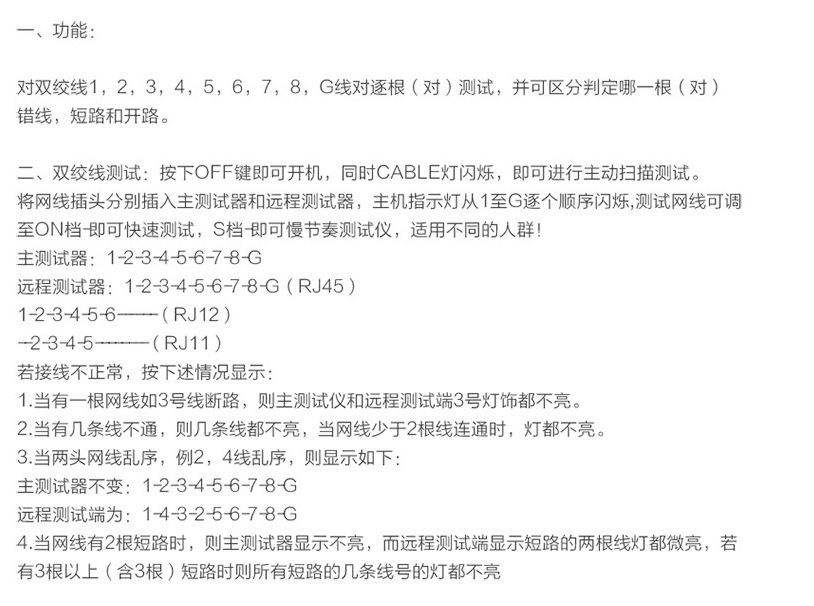 一、功能：

对双绞线1，2，3，4，5，6，7，8，G线对逐根（对）测试，并可区分判定哪一根（对）错线，短路和开路。

二、双绞线测试：按下OFF键即可开机，同时CABLE灯闪烁，即可进行主动扫描测试。
将网线插头分别插入主测试器和远程测试器，主机指示灯从1至G逐个顺序闪烁,测试网线可调至ON档-即可快速测试，S档-即可慢节奏测试仪，适用不同的人群！
主测试器：1-2-3-4-5-6-7-8-G
远程测试器：1-2-3-4-5-6-7-8-G（RJ45）
1-2-3-4-5-6------（RJ12）
--2-3-4-5--------（RJ11）
若接线不正常，按下述情况显示：
1.当有一根网线如3号线断路，则主测试仪和远程测试端3号灯饰都不亮。
2.当有几条线不通，则几条线都不亮，当网线少于2根线连通时，灯都不亮。
3.当两头网线乱序，例2，4线乱序，则显示如下：
主测试器不变：1-2-3-4-5-6-7-8-G
远程测试端为：1-4-3-2-5-6-7-8-G
4.当网线有2根短路时，则主测试器显示不亮，而远程测试端显示短路的两根线灯都微亮，若有3根以上（含3根）短路时则所有短路的几条线号的灯都不亮